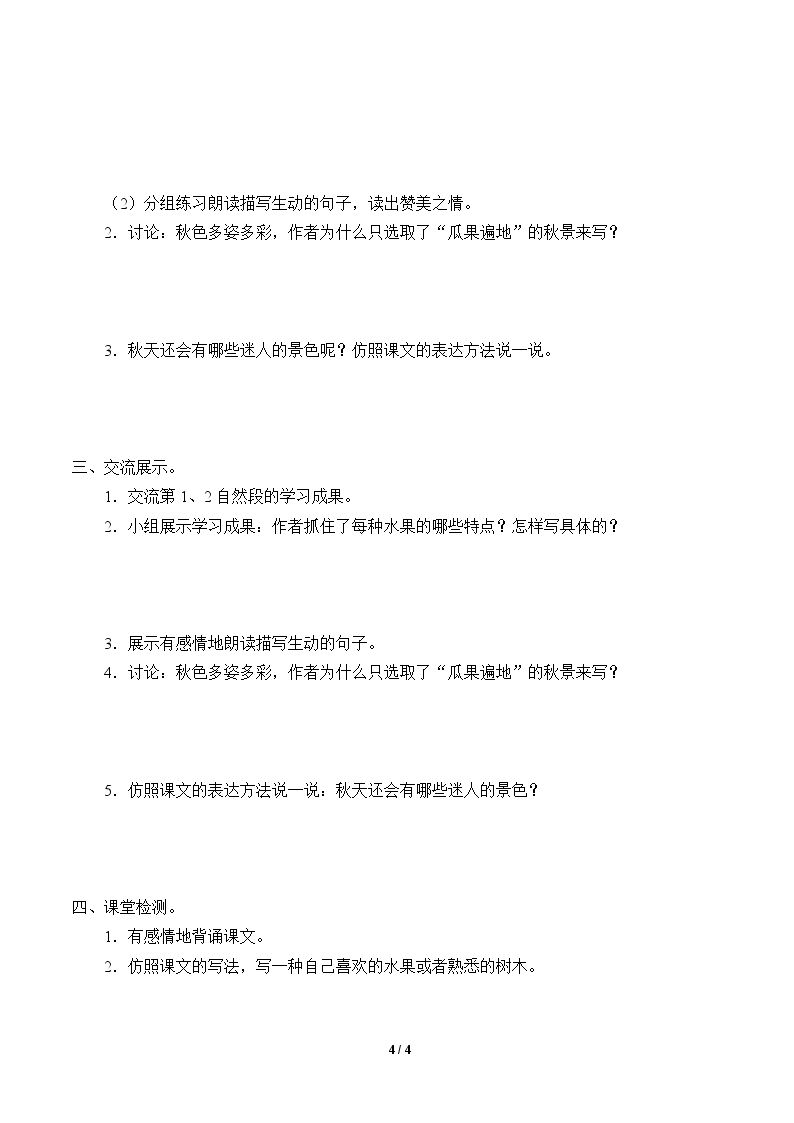 （2）分组练习朗读描写生动的句子，读出赞美之情。

2．讨论：秋色多姿多彩，作者为什么只选取了“瓜果遍地”的秋景来写？

3．秋天还会有哪些迷人的景色呢？仿照课文的表达方法说一说。

三、交流展示。

1．交流第1、2自然段的学习成果。

2．小组展示学习成果：作者抓住了每种水果的哪些特点？怎样写具体的？

3．展示有感情地朗读描写生动的句子。

4．讨论：秋色多姿多彩，作者为什么只选取了“瓜果遍地”的秋景来写？

5．仿照课文的表达方法说一说：秋天还会有哪些迷人的景色？

四、课堂检测。

1．有感情地背诵课文。

2．仿照课文的写法，写一种自己喜欢的水果或者熟悉的树木。

4 / 4